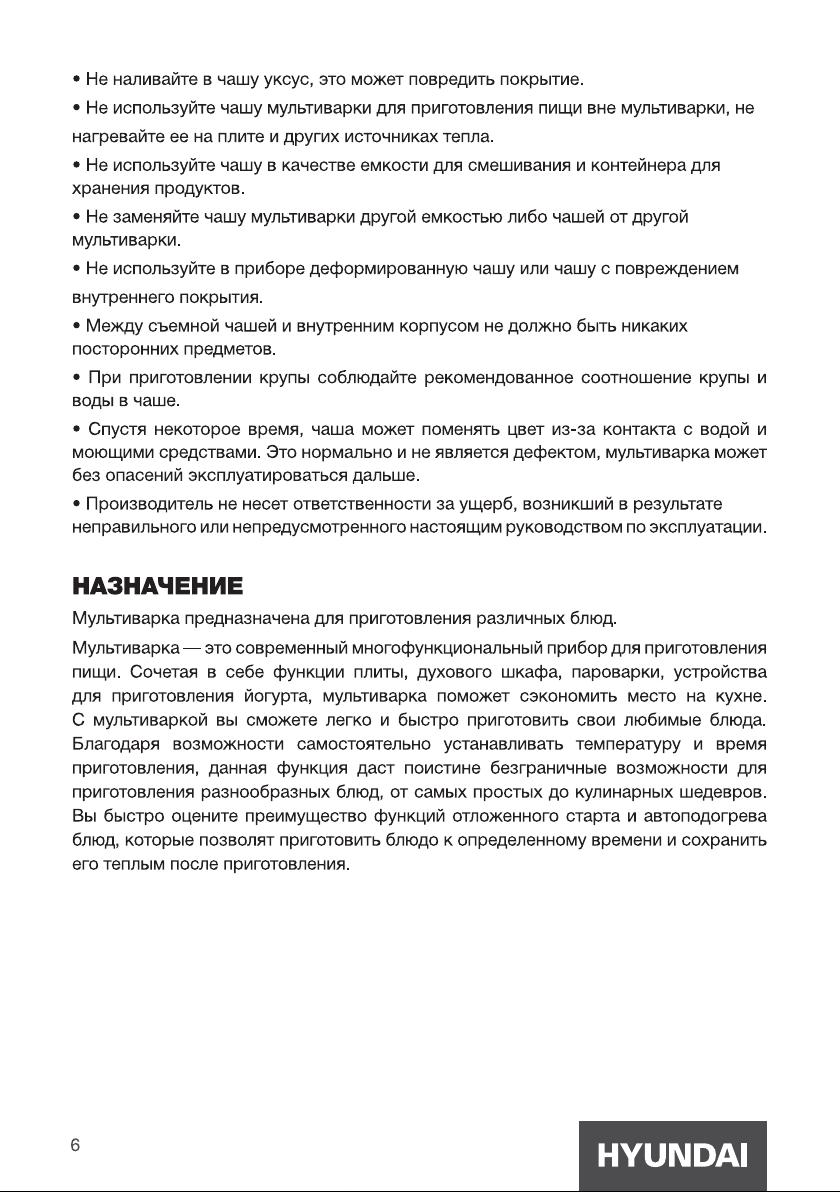 • Не наливайте в чашу уксус, это может повредить покрытие.

• Не используйте чашу мультиварки для приготовления пищи вне мультиварки, не нагревайте ее на плите и других источниках тепла.

• Не используйте чашу в качестве емкости для смешивания и контейнера для хранения продуктов.

• Не заменяйте чашу мультиварки другой емкостью либо чашей от другой мультиварки.

• Не используйте в приборе деформированную чашу или чашу с повреждением внутреннего покрытия.

• Между съемной чашей и внутренним корпусом не должно быть никаких посторонних предметов.

• При приготовлении крупы соблюдайте рекомендованное соотношение крупы и воды в чаше.

• Спустя некоторое время, чаша может поменять цвет из-за контакта с водой и моющими средствами. Это нормально и не является дефектом, мультиварка может без опасений эксплуатироваться дальше.

• Производитель не несет ответственности за ущерб, возникший в результате неправильного или непредусмотренного настоящим руководством по эксплуатации.

НАЗНАЧЕНИЕ

Мультиварка предназначена для приготовления различных блюд.

Мультиварка — это современный многофункциональный прибор для приготовления пищи. Сочетая в себе функции плиты, духового шкафа, пароварки, устройства для приготовления йогурта, мультиварка поможет сэкономить место на кухне. С мультиваркой вы сможете легко и быстро приготовить свои любимые блюда. Благодаря возможности самостоятельно устанавливать температуру и время приготовления, данная функция даст поистине безграничные возможности для приготовления разнообразных блюд, от самых простых до кулинарных шедевров. Вы быстро оцените преимущество функций отложенного старта и автоподогрева блюд, которые позволят приготовить блюдо к определенному времени и сохранить его теплым после приготовления.

6

HYUNDAI